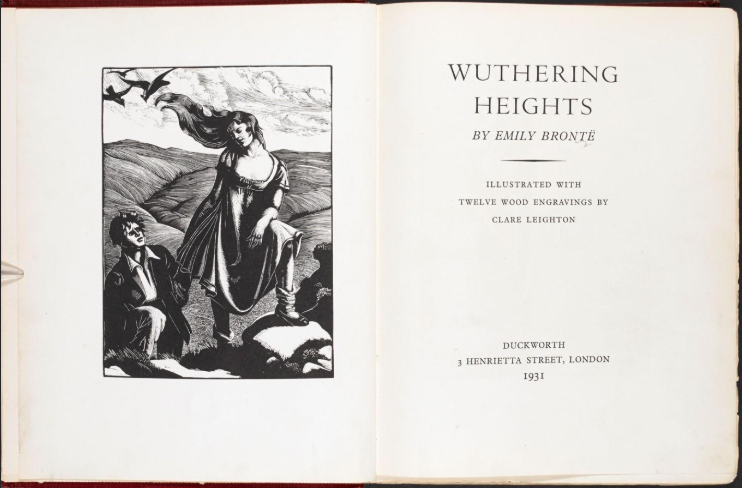 WUTHERING
HEIGHTS

BY EMILY BRONTË

ILLUSTRATED WITH
TWELVE WOOD ENGRAVINGS BY
CLARE LEIGHTON

DUCKWORTH
3 HENRIETTA STREET, LONDON
1931